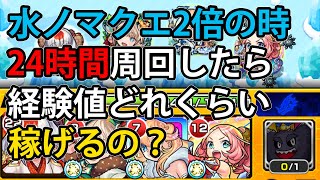 水ノマクエ2倍の時
24時間周回したら
経験値どれくらい
稼げるの？

7
12
0/1